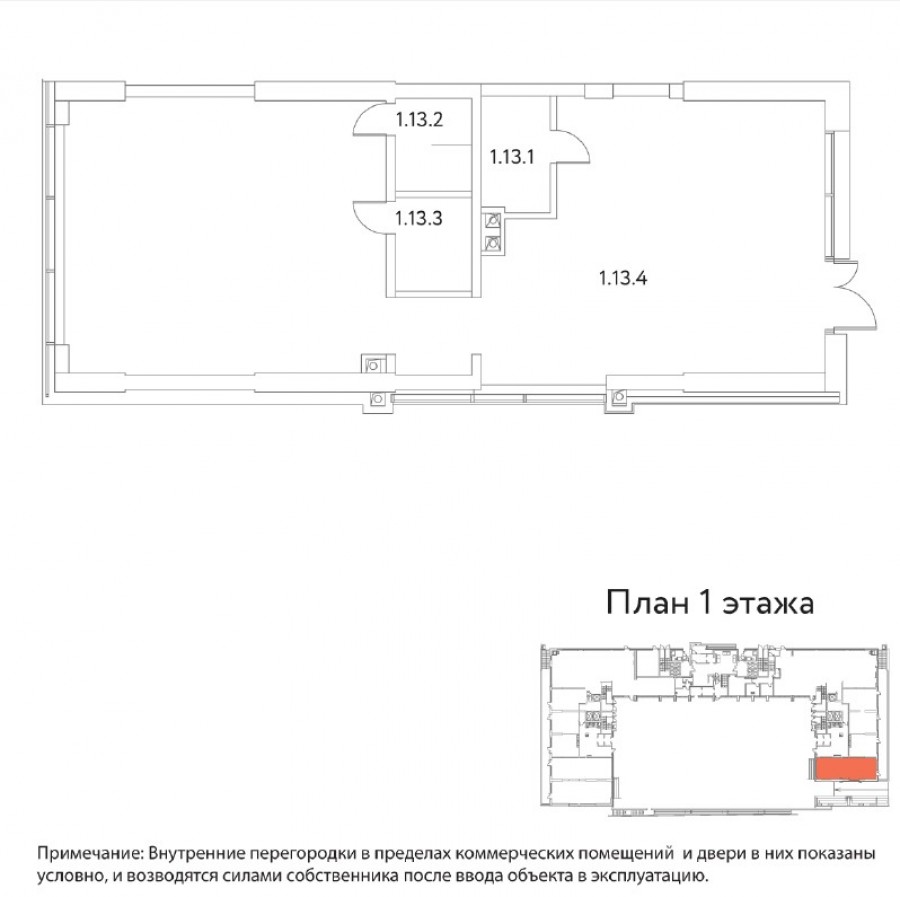 1.13.2

1.13.1

1.13.3

1.13.4

План 1 этажа

Примечание: Внутренние перегородки в пределах коммерческих помещений и двери в них показаны условно, и возводятся силами собственника после ввода объекта в эксплуатацию.